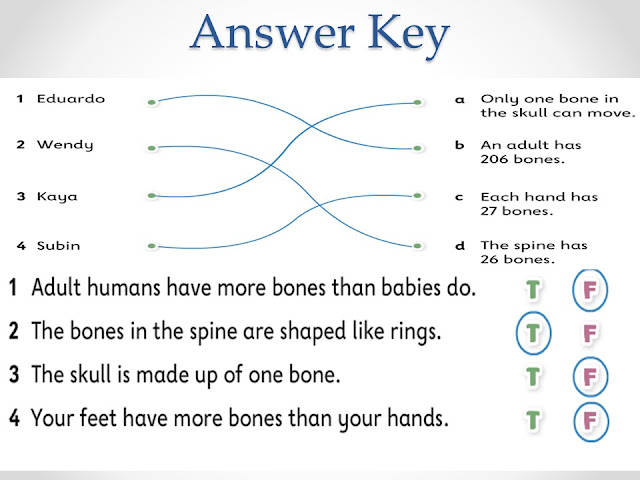 Answer Key

1 Eduardo

2 Wendy

3 Kaya

4 Subin

a Only one bone in the skull can move.

b An adult has 206 bones.

c Each hand has 27 bones.

d The spine has 26 bones.

1 Adult humans have more bones than babies do. T F

2 The bones in the spine are shaped like rings. T F

3 The skull is made up of one bone. T F

4 Your feet have more bones than your hands. T F